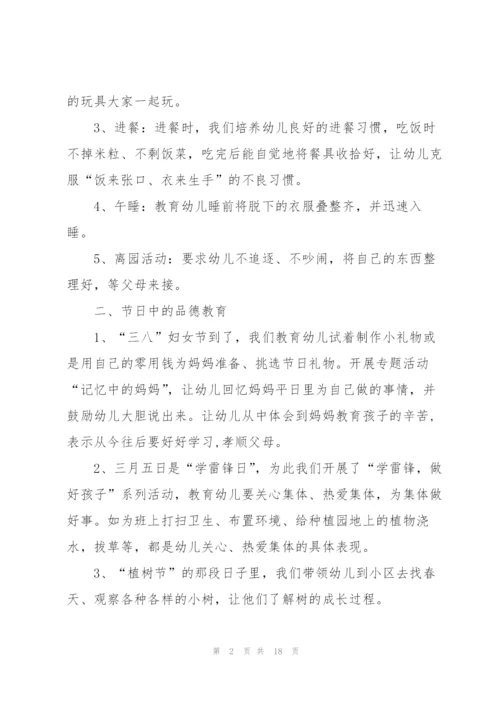 的玩具大家一起玩。

3、进餐：进餐时，我们培养幼儿良好的进餐习惯，吃饭时不掉米粒、不剩饭菜，吃完后能自觉地将餐具收拾好，让幼儿克服“饭来张口、衣来生手”的不良习惯。

4、午睡：教育幼儿睡前将脱下的衣服叠整齐，并迅速入睡。

5、离园活动：要求幼儿不追逐、不吵闹，将自己的东西整理好，等父母来接。

二、节日中的品德教育

1、“三八”妇女节到了，我们教育幼儿试着制作小礼物或是用自己的零用钱为妈妈准备、挑选节日礼物。开展专题活动“记忆中的妈妈”，让幼儿回忆妈妈平日里为自己做的事情，并鼓励幼儿大胆说出来。让幼儿从中体会到妈妈教育孩子的辛苦，表示从今往后要好好学习,孝顺父母。

2、三月五日是“学雷锋日”，为此我们开展了“学雷锋，做好孩子”系列活动，教育幼儿要关心集体、热爱集体，为集体做好事。如为班上打扫卫生、布置环境、给种植园地上的植物浇水，拔草等，都是幼儿关心、热爱集体的具体表现。

3、“植树节”的那段日子里，我们带领幼儿到小区去找春天、观察各种各样的小树，让他们了解树的成长过程。

第 2 页 共 18 页